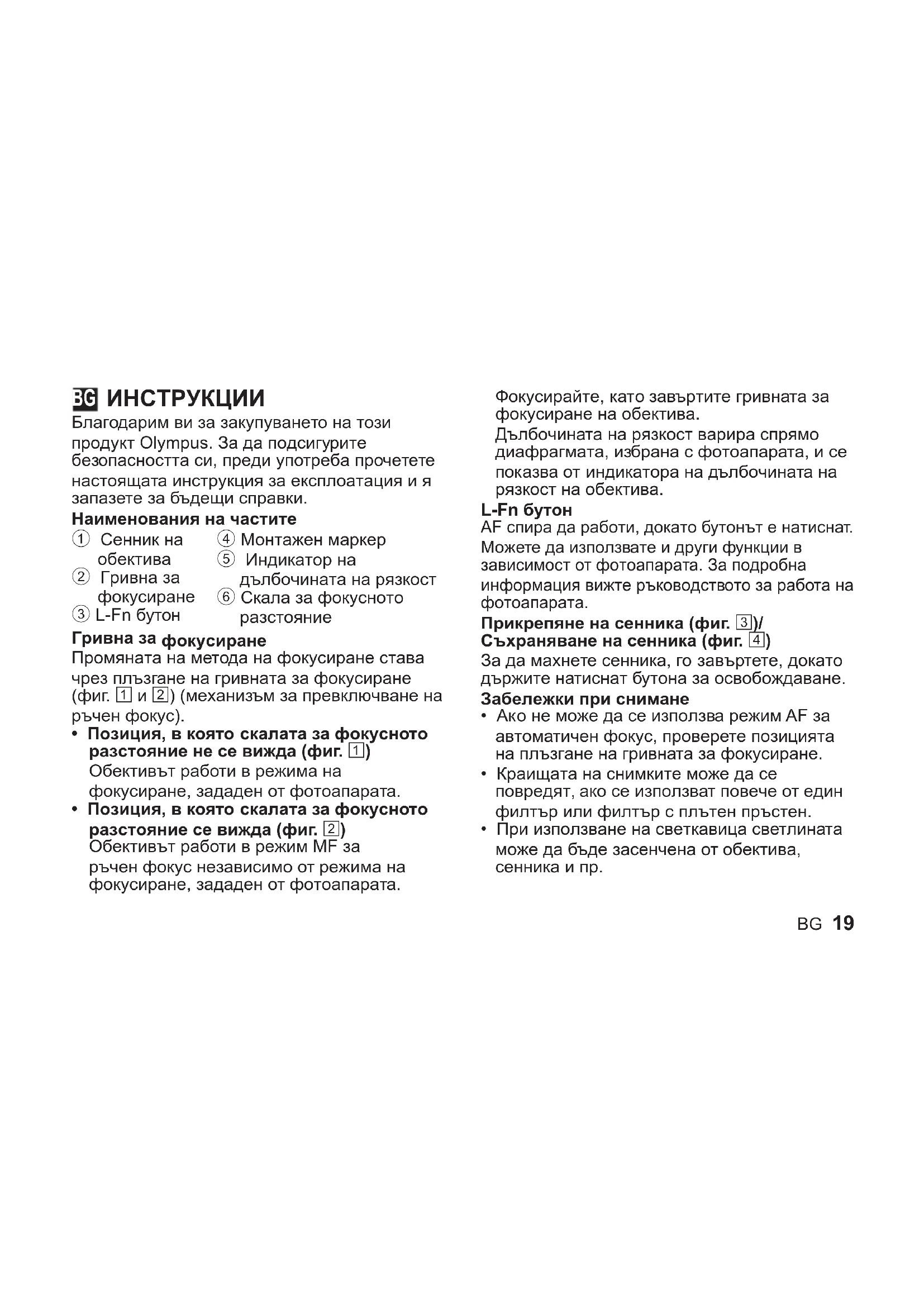 BG ИНСТРУКЦИИ

Благодарим ви за закупуването на този продукт Olympus. За да подсигурите безопасността си, преди употреба прочетете настоящата инструкция за експлоатация и я запазете за бъдещи справки.

Наименования на частите

① Сенник на обектива
② Гривна за фокусиране
③ L-Fn бутон
④ Монтажен маркер
⑤ Индикатор на дълбочината на рязкост
⑥ Скала за фокусното разстояние

Гривна за фокусиране

Промяната на метода на фокусиране става чрез плъзгане на гривната за фокусиране (фиг. 1 и 2) (механизъм за превключване на ръчен фокус).

• Позиция, в която скалата за фокусното разстояние не се вижда (фиг. 1)
Обективът работи в режима на фокусиране, зададен от фотоапарата.

• Позиция, в която скалата за фокусното разстояние се вижда (фиг. 2)
Обективът работи в режим MF за ръчен фокус независимо от режима на фокусиране, зададен от фотоапарата.
Фокусирайте, като завъртите гривната за фокусиране на обектива.
Дълбочината на рязкост варира спрямо диафрагмата, избрана с фотоапарата, и се показва от индикатора на дълбочината на рязкост на обектива.

L-Fn бутон

AF спира да работи, докато бутонът е натиснат. Можете да използвате и други функции в зависимост от фотоапарата. За подробна информация вижте ръководството за работа на фотоапарата.

Прикрепяне на сенника (фиг. 3)/ Съхраняване на сенника (фиг. 4)

За да махнете сенника, го завъртете, докато държите натиснат бутона за освобождаване.

Забележки при снимане

• Ако не може да се използва режим AF за автоматичен фокус, проверете позицията на плъзгане на гривната за фокусиране.
• Краищата на снимките може да се повредят, ако се използват повече от един филтър или филтър с плътен пръстен.
• При използване на светкавица светлината може да бъде засенчена от обектива, сенника и пр.

BG 19